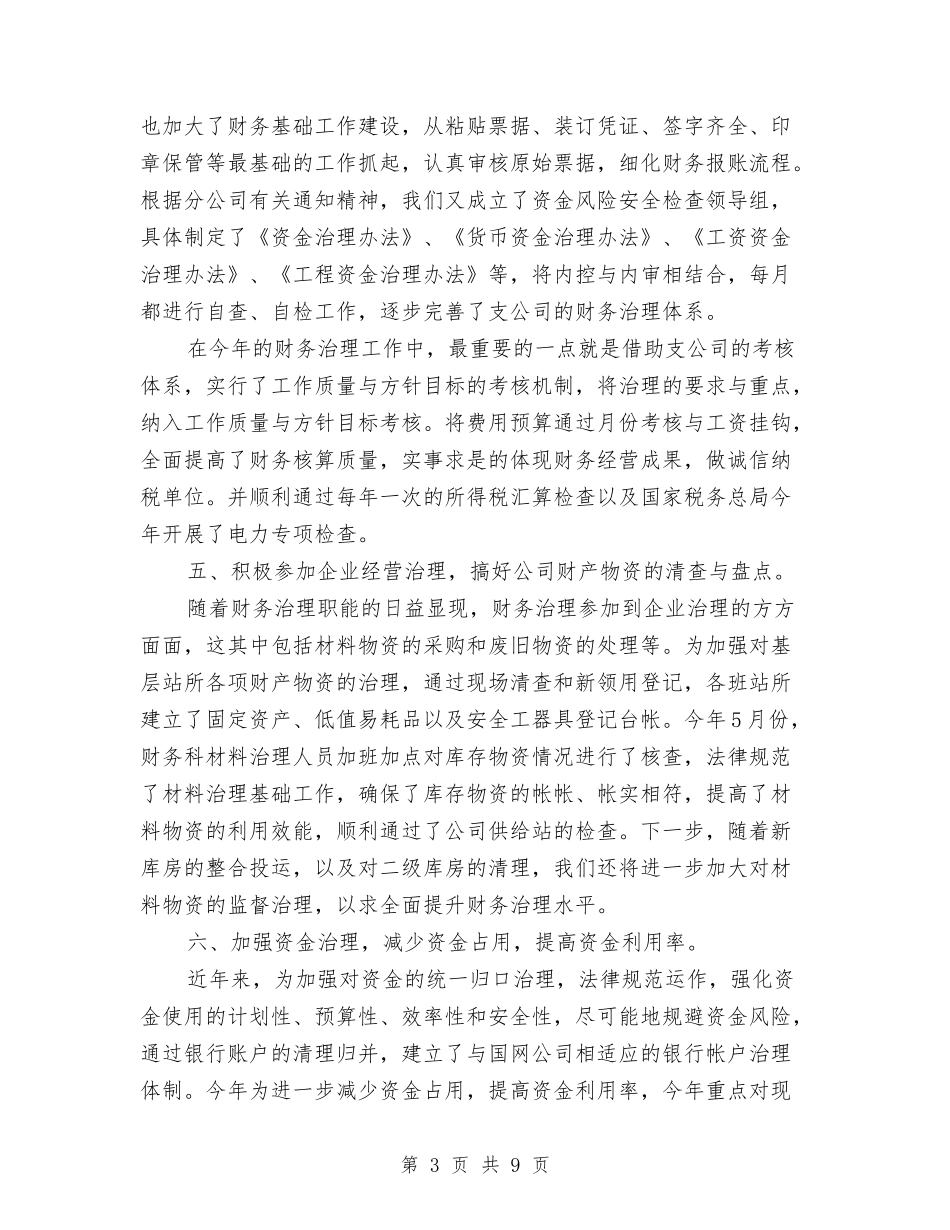 也加大了财务基础工作建设，从粘贴票据、装订凭证、签字齐全、印章保管等最基础的工作抓起，认真审核原始票据，细化财务报账流程。根据分公司有关通知精神，我们又成立了资金风险安全检查领导组，具体制定了《资金治理办法》、《货币资金治理办法》、《工资资金治理办法》、《工程资金治理办法》等，将内控与内审相结合，每月都进行自查、自检工作，逐步完善了支公司的财务治理体系。

在今年的财务治理工作中，最重要的一点就是借助支公司的考核体系，实行了工作质量与方针目标的考核机制，将治理的要求与重点，纳入工作质量与方针目标考核。将费用预算通过月份考核与工资挂钩，全面提高了财务核算质量，实事求是的体现财务经营成果，做诚信纳税单位。并顺利通过每年一次的所得税汇算检查以及国家税务总局今年开展了电力专项检查。

五、积极参加企业经营治理，搞好公司财产物资的清查与盘点。

随着财务治理职能的日益显现，财务治理参加到企业治理的方方面面，这其中包括材料物资的采购和废旧物资的处理等。为加强对基层站所各项财产物资的治理，通过现场清查和新领用登记，各班站所建立了固定资产、低值易耗品以及安全工器具登记台帐。今年5月份，财务科材料治理人员加班加点对库存物资情况进行了核查，法律规范了材料治理基础工作，确保了库存物资的帐帐、帐实相符，提高了材料物资的利用效能，顺利通过了公司供给站的检查。下一步，随着新库房的整合投运，以及对二级库房的清理，我们还将进一步加大对材料物资的监督治理，以求全面提升财务治理水平。

六、加强资金治理，减少资金占用，提高资金利用率。

近年来，为加强对资金的统一归口治理，法律规范运作，强化资金使用的计划性、预算性、效率性和安全性，尽可能地规避资金风险，通过银行账户的清理归并，建立了与国网公司相适应的银行帐户治理体制。今年为进一步减少资金占用，提高资金利用率，今年重点对现

第 3 页 共 9 页